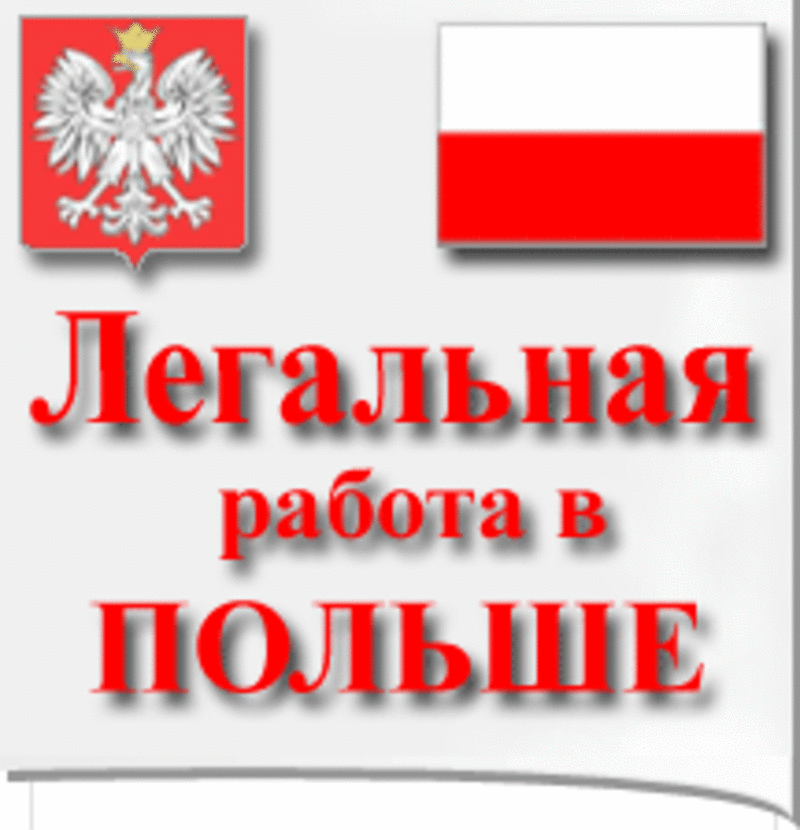 Легальная
работа в
ПОЛЬШЕ